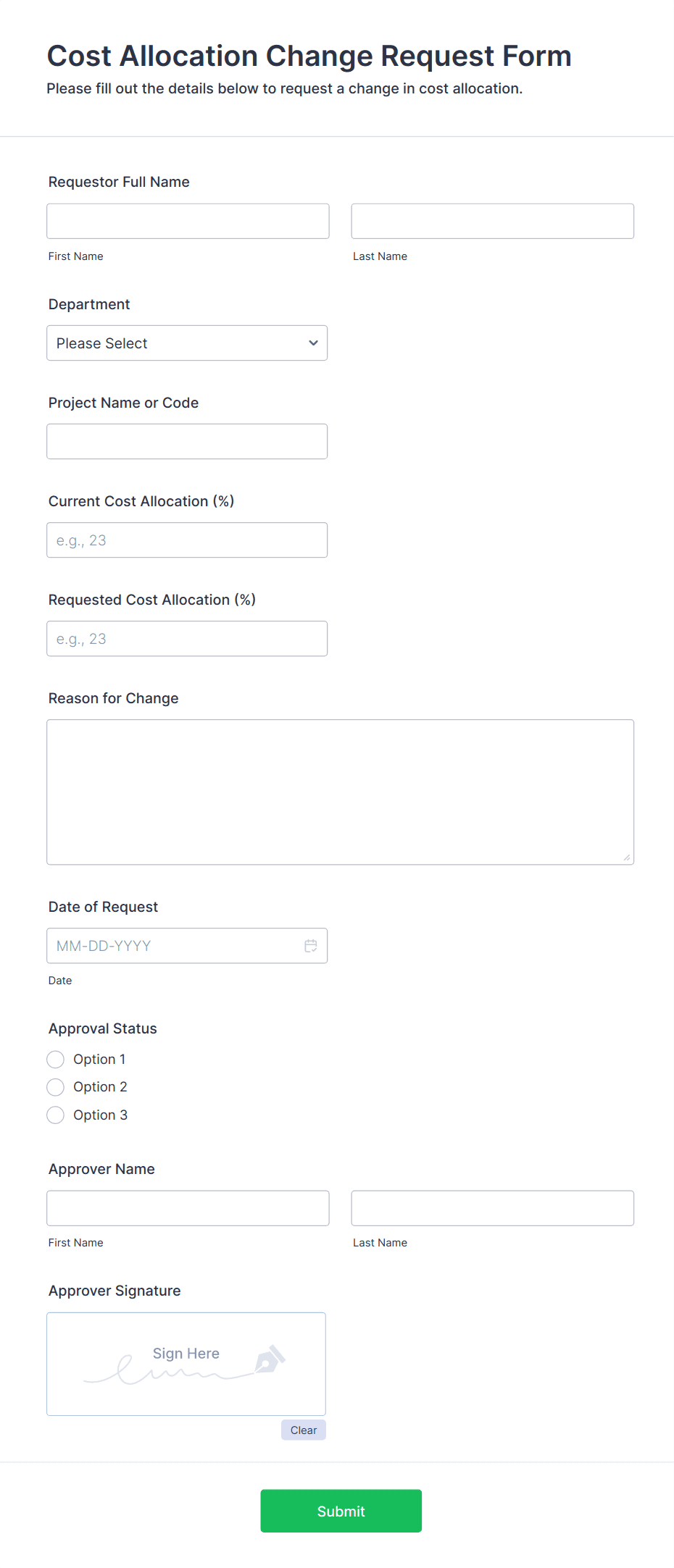 Cost Allocation Change Request Form
Please fill out the details below to request a change in cost allocation.

Requestor Full Name

First Name

Last Name

Department

Please Select

Project Name or Code

Current Cost Allocation (%)

e.g., 23

Requested Cost Allocation (%)

e.g., 23

Reason for Change

Date of Request

MM-DD-YYYY

Date

Approval Status

Option 1

Option 2

Option 3

Approver Name

First Name

Last Name

Approver Signature

Sign Here

Clear

Submit